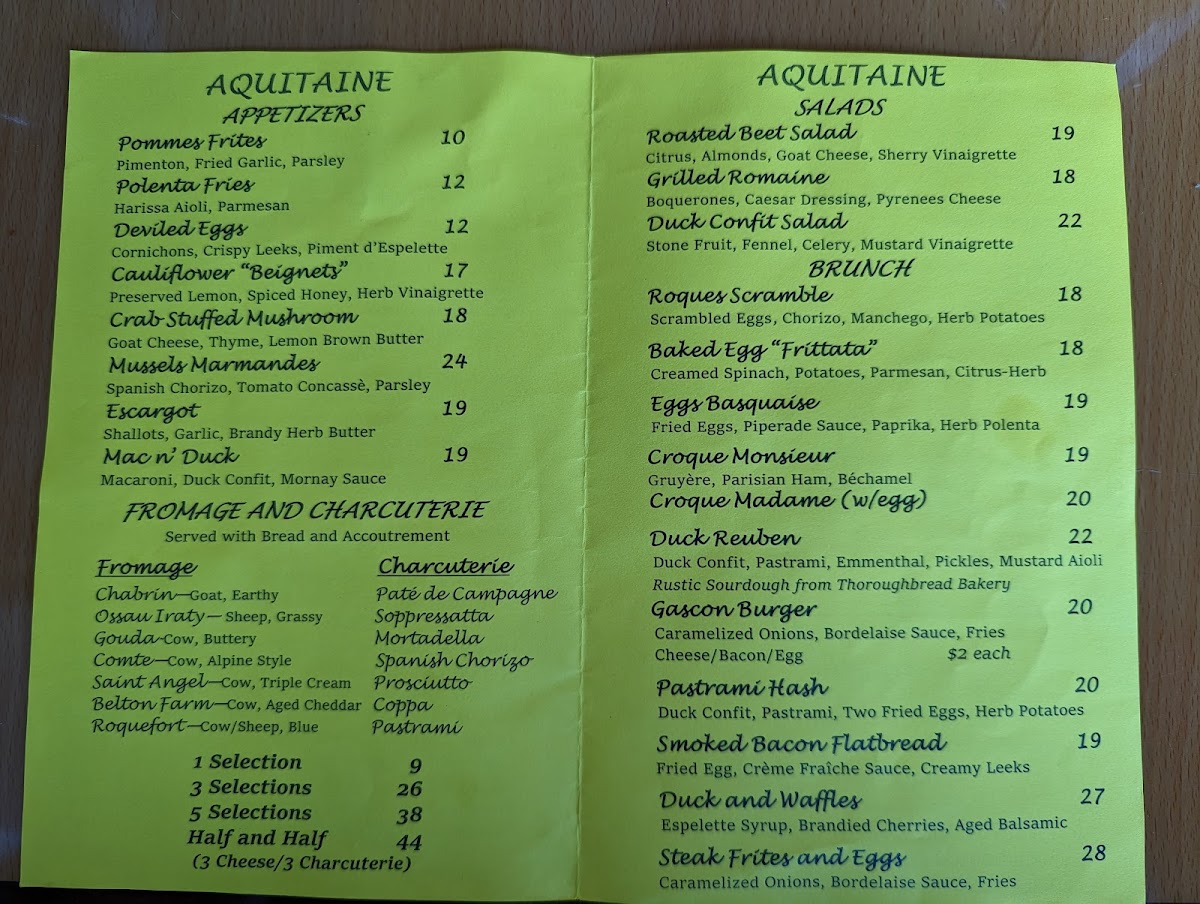 AQUITAINE
APPETIZERS

Pommes Frites 10
Pimenton, Fried Garlic, Parsley

Polenta Fries 12
Harissa Aioli, Parmesan

Deviled Eggs 12
Cornichons, Crispy Leeks, Piment d'Espelette

Cauliflower "Beignets" 17
Preserved Lemon, Spiced Honey, Herb Vinaigrette

Crab Stuffed Mushroom 18
Goat Cheese, Thyme, Lemon Brown Butter

Mussels Marmandes 24
Spanish Chorizo, Tomato Concassè, Parsley

Escargot 19
Shallots, Garlic, Brandy Herb Butter

Mac n' Duck 19
Macaroni, Duck Confit, Mornay Sauce

FROMAGE AND CHARCUTERIE
Served with Bread and Accoutrement

Fromage
Chabrin—Goat, Earthy
Ossau Iraty— Sheep, Grassy
Gouda-Cow, Buttery
Comte—Cow, Alpine Style
Saint Angel—Cow, Triple Cream
Belton Farm—Cow, Aged Cheddar
Roquefort—Cow/Sheep, Blue

Charcuterie
Paté de Campagne
Soppressatta
Mortadella
Spanish Chorizo
Prosciutto
Coppa
Pastrami

1 Selection 9
3 Selections 26
5 Selections 38
Half and Half 44
(3 Cheese/3 Charcuterie)

AQUITAINE
SALADS

Roasted Beet Salad 19
Citrus, Almonds, Goat Cheese, Sherry Vinaigrette

Grilled Romaine 18
Boquerones, Caesar Dressing, Pyrenees Cheese

Duck Confit Salad 22
Stone Fruit, Fennel, Celery, Mustard Vinaigrette

BRUNCH

Roques Scramble 18
Scrambled Eggs, Chorizo, Manchego, Herb Potatoes

Baked Egg "Frittata" 18
Creamed Spinach, Potatoes, Parmesan, Citrus-Herb

Eggs Basquaise 19
Fried Eggs, Piperade Sauce, Paprika, Herb Polenta

Croque Monsieur 19
Gruyère, Parisian Ham, Béchamel
Croque Madame (w/egg) 20

Duck Reuben 22
Duck Confit, Pastrami, Emmenthal, Pickles, Mustard Aioli
Rustic Sourdough from Thoroughbread Bakery

Gascon Burger 20
Caramelized Onions, Bordelaise Sauce, Fries
Cheese/Bacon/Egg $2 each

Pastrami Hash 20
Duck Confit, Pastrami, Two Fried Eggs, Herb Potatoes

Smoked Bacon Flatbread 19
Fried Egg, Crème Fraîche Sauce, Creamy Leeks

Duck and Waffles 27
Espelette Syrup, Brandied Cherries, Aged Balsamic

Steak Frites and Eggs 28
Caramelized Onions, Bordelaise Sauce, Fries